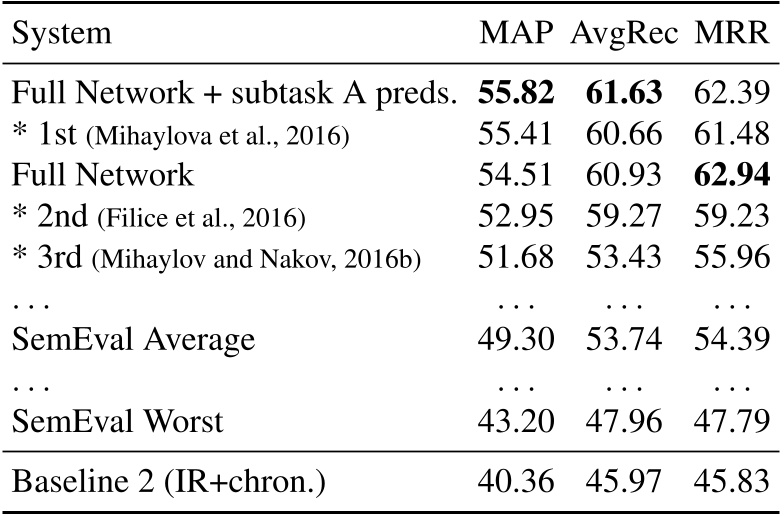 | System | MAP | AvgRec | MRR |
|---|---|---|---|
| Full Network + subtask A preds. | 55.82 | 61.63 | 62.39 |
| * 1st (Mihaylova et al., 2016) | 55.41 | 60.66 | 61.48 |
| Full Network | 54.51 | 60.93 | 62.94 |
| * 2nd (Filice et al., 2016) | 52.95 | 59.27 | 59.23 |
| * 3rd (Mihaylov and Nakov, 2016b) | 51.68 | 53.43 | 55.96 |
| ... | ... | ... | ... |
| SemEval Average | 49.30 | 53.74 | 54.39 |
| ... | ... | ... | ... |
| SemEval Worst | 43.20 | 47.96 | 47.79 |
| Baseline 2 (IR+chron.) | 40.36 | 45.97 | 45.83 |